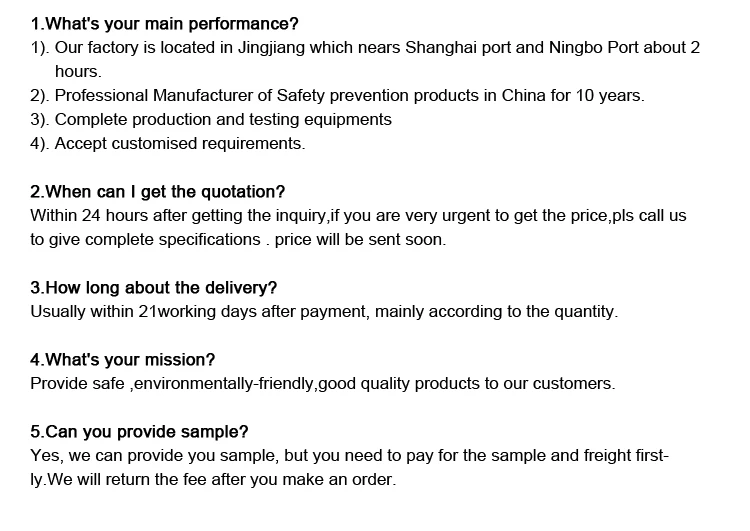 1.What's your main performance?
1). Our factory is located in Jingjiang which nears Shanghai port and Ningbo Port about 2 hours.
2). Professional Manufacturer of Safety prevention products in China for 10 years.
3). Complete production and testing equipments
4). Accept customised requirements.

2.When can I get the quotation?
Within 24 hours after getting the inquiry,if you are very urgent to get the price,pls call us to give complete specifications . price will be sent soon.

3.How long about the delivery?
Usually within 21working days after payment, mainly according to the quantity.

4.What's your mission?
Provide safe ,environmentally-friendly,good quality products to our customers.

5.Can you provide sample?
Yes, we can provide you sample, but you need to pay for the sample and freight firstly.We will return the fee after you make an order.